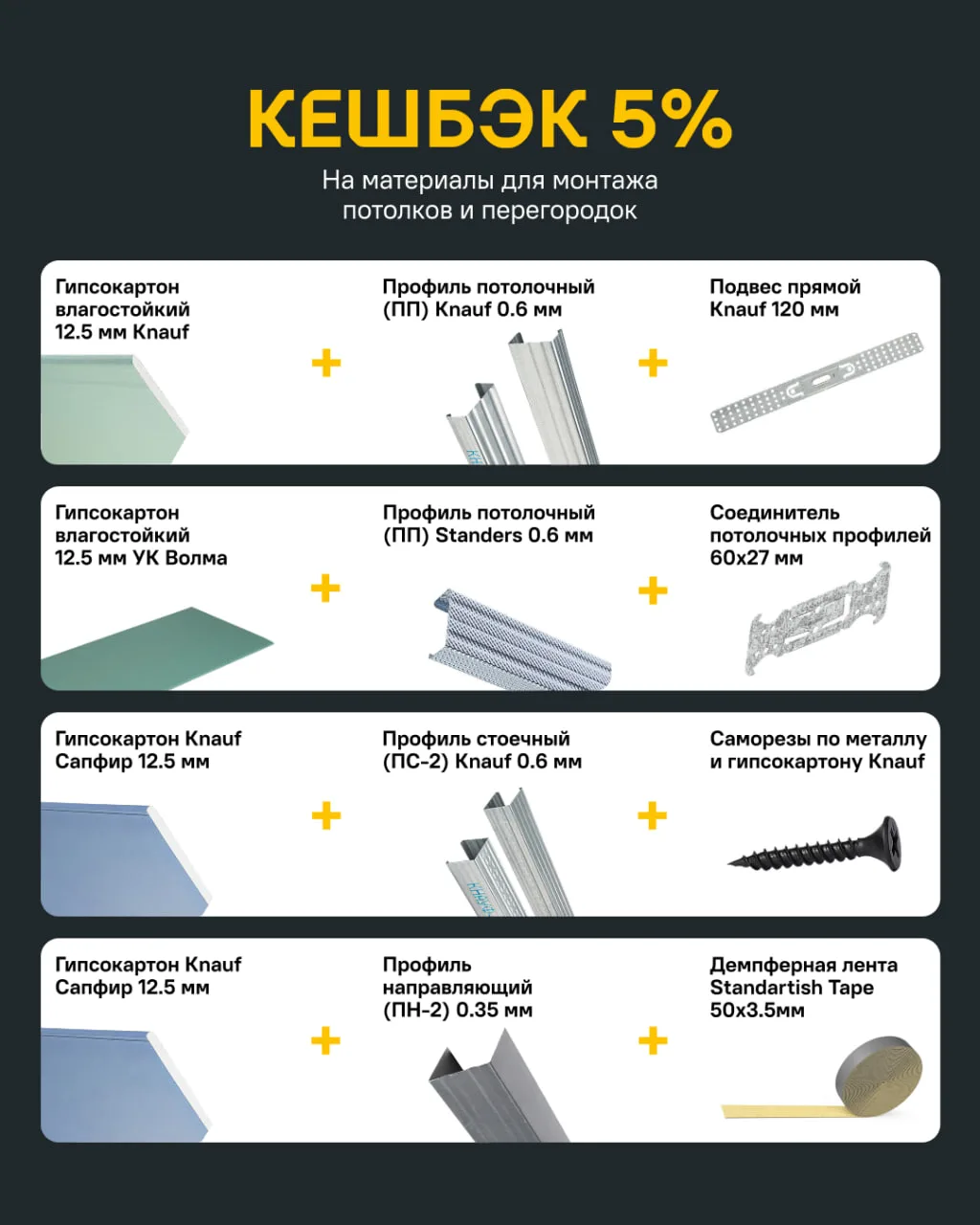 КЕШБЭК 5%

На материалы для монтажа потолков и перегородок

Гипсокартон влагостойкий 12.5 мм Knauf

+

Профиль потолочный (ПП) Knauf 0.6 мм

+

Подвес прямой Knauf 120 мм

Гипсокартон влагостойкий 12.5 мм УК Волма

+

Профиль потолочный (ПП) Standers 0.6 мм

+

Соединитель потолочных профилей 60x27 мм

Гипсокартон Knauf Сапфир 12.5 мм

+

Профиль стоечный (ПС-2) Knauf 0.6 мм

+

Саморезы по металлу и гипсокартону Knauf

Гипсокартон Knauf Сапфир 12.5 мм

+

Профиль направляющий (ПН-2) 0.35 мм

+

Демпферная лента Standartish Tape 50x3.5мм